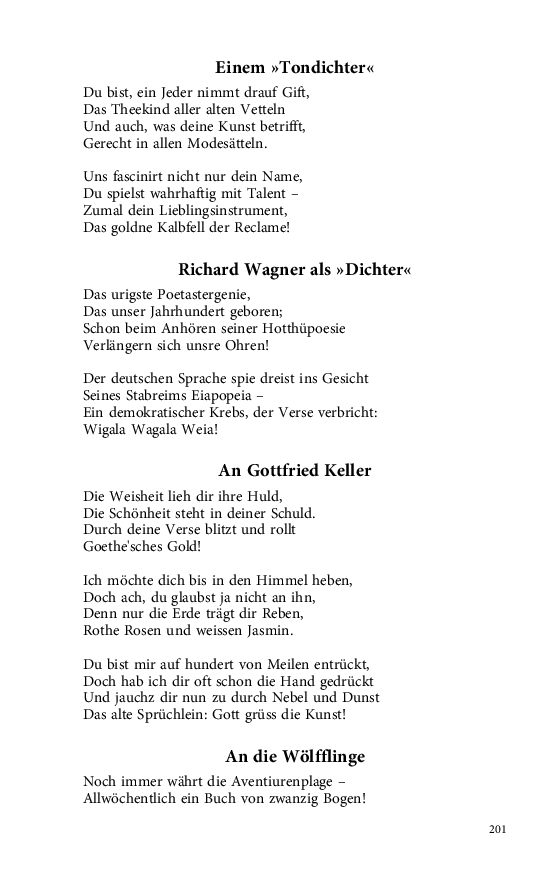 Einem »Tondichter«

Du bist, ein Jeder nimmt drauf Gift,
Das Theekind aller alten Vetteln
Und auch, was deine Kunst betrifft,
Gerecht in allen Modesätteln.

Uns fascinirt nicht nur dein Name,
Du spielst wahrhaftig mit Talent –
Zumal dein Lieblingsinstrument,
Das goldne Kalbfell der Reclame!

Richard Wagner als »Dichter«

Das urigste Poetastergenie,
Das unser Jahrhundert geboren;
Schon beim Anhören seiner Hotthüpoesie
Verlängern sich unsre Ohren!

Der deutschen Sprache spie dreist ins Gesicht
Seines Stabreims Eiapopeia –
Ein demokratischer Krebs, der Verse verbricht:
Wigala Wagala Weia!

An Gottfried Keller

Die Weisheit lieh dir ihre Huld,
Die Schönheit steht in deiner Schuld.
Durch deine Verse blitzt und rollt
Goethe'sches Gold!

Ich möchte dich bis in den Himmel heben,
Doch ach, du glaubst ja nicht an ihn,
Denn nur die Erde trägt dir Reben,
Rothe Rosen und weissen Jasmin.

Du bist mir auf hundert von Meilen entrückt,
Doch hab ich dir oft schon die Hand gedrückt
Und jauchz dir nun zu durch Nebel und Dunst
Das alte Sprüchlein: Gott grüss die Kunst!

An die Wölfflinge

Noch immer währt die Aventiurenplage –
Allwöchentlich ein Buch von zwanzig Bogen!

201